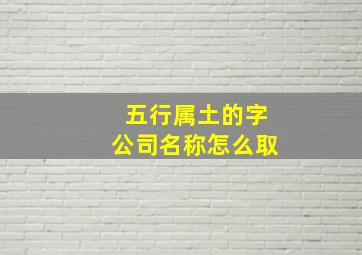 五行属土的字
公司名称怎么取